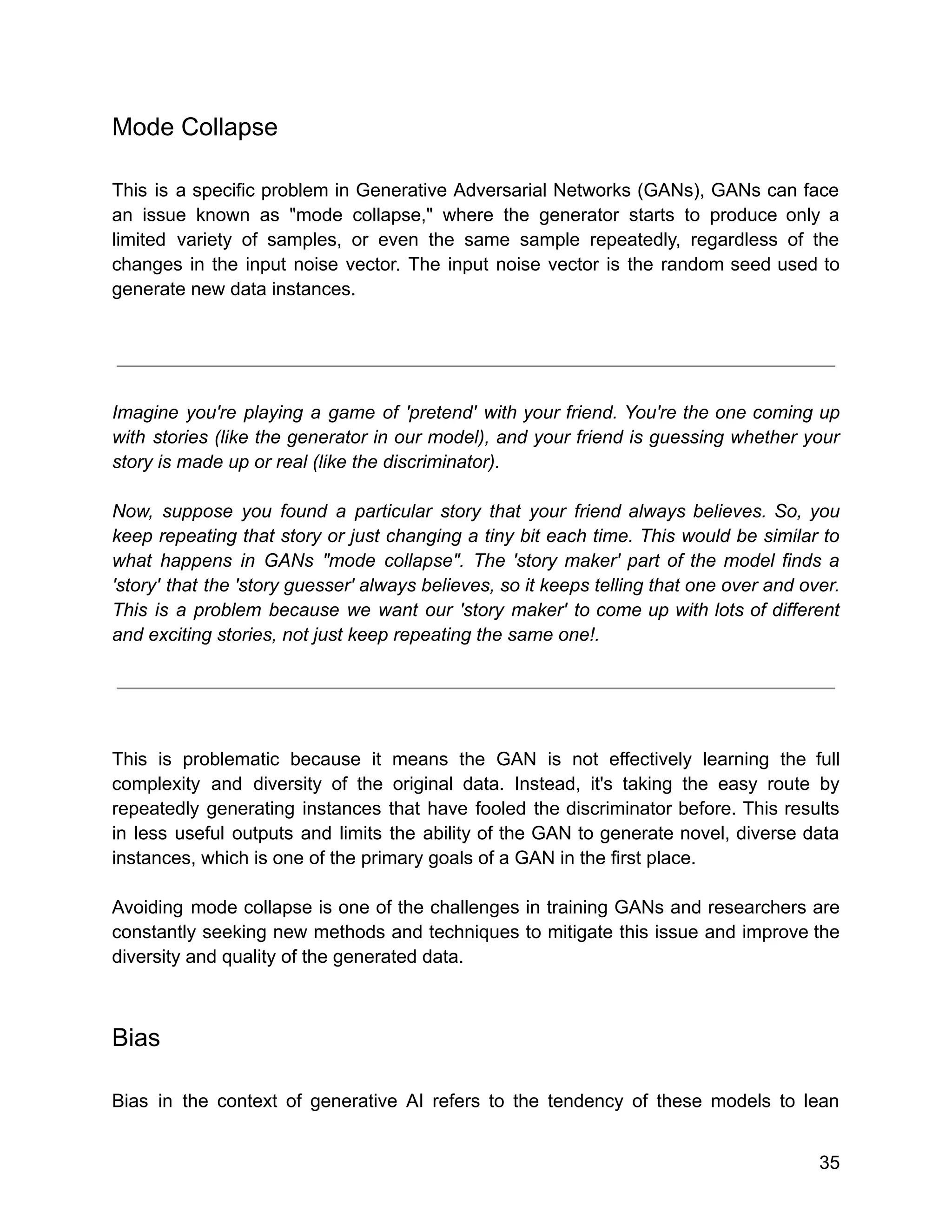 Mode Collapse

This is a specific problem in Generative Adversarial Networks (GANs), GANs can face an issue known as "mode collapse," where the generator starts to produce only a limited variety of samples, or even the same sample repeatedly, regardless of the changes in the input noise vector. The input noise vector is the random seed used to generate new data instances.

Imagine you're playing a game of 'pretend' with your friend. You're the one coming up with stories (like the generator in our model), and your friend is guessing whether your story is made up or real (like the discriminator).

Now, suppose you found a particular story that your friend always believes. So, you keep repeating that story or just changing a tiny bit each time. This would be similar to what happens in GANs "mode collapse". The 'story maker' part of the model finds a 'story' that the 'story guesser' always believes, so it keeps telling that one over and over. This is a problem because we want our 'story maker' to come up with lots of different and exciting stories, not just keep repeating the same one!.

This is problematic because it means the GAN is not effectively learning the full complexity and diversity of the original data. Instead, it's taking the easy route by repeatedly generating instances that have fooled the discriminator before. This results in less useful outputs and limits the ability of the GAN to generate novel, diverse data instances, which is one of the primary goals of a GAN in the first place.

Avoiding mode collapse is one of the challenges in training GANs and researchers are constantly seeking new methods and techniques to mitigate this issue and improve the diversity and quality of the generated data.

Bias

Bias in the context of generative AI refers to the tendency of these models to lean

35